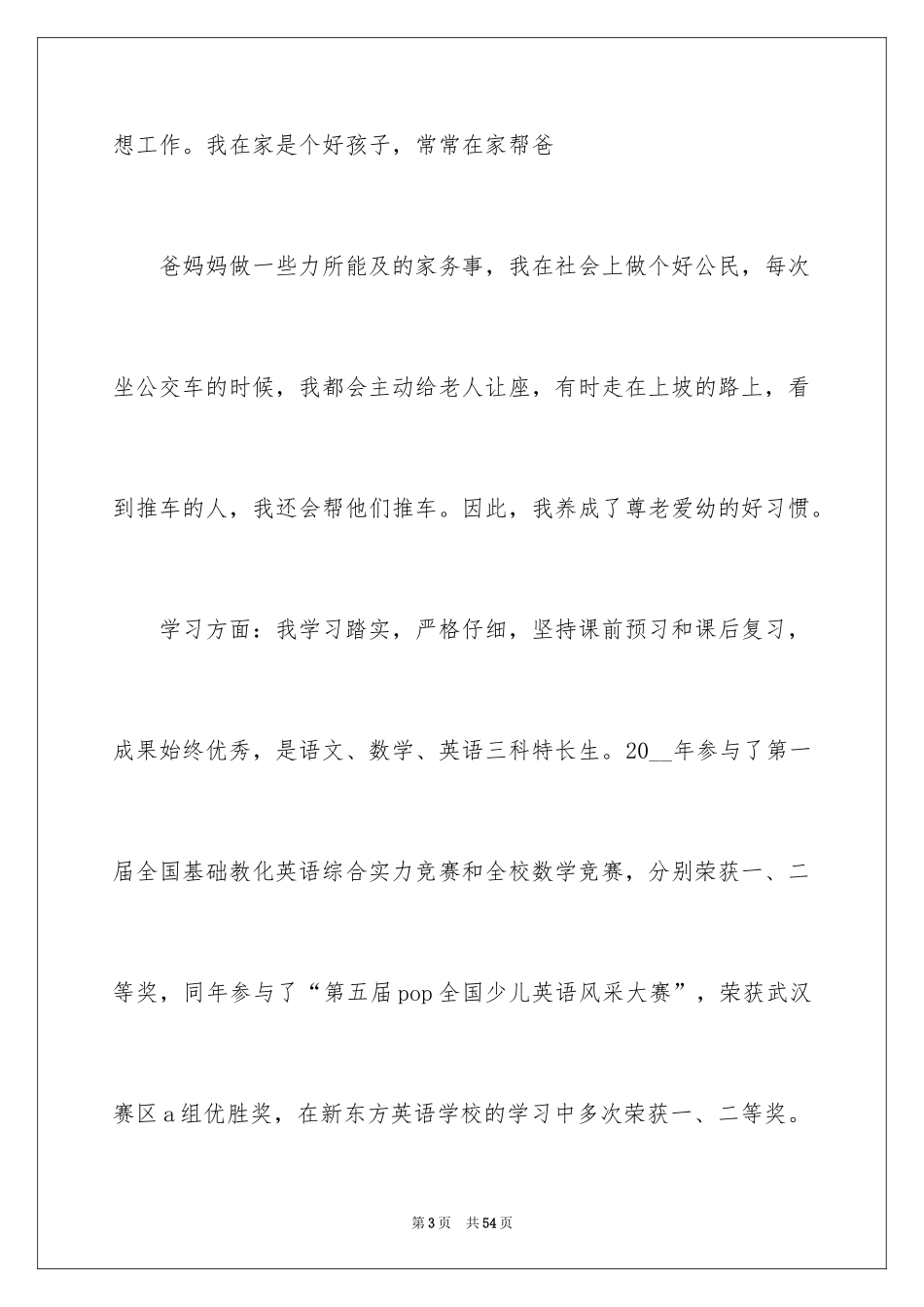 想工作。我在家是个好孩子，常常在家帮爸

爸妈妈做一些力所能及的家务事，我在社会上做个好公民，每次坐公交车的时候，我都会主动给老人让座，有时走在上坡的路上，看到推车的人，我还会帮他们推车。因此，我养成了尊老爱幼的好习惯。

学习方面：我学习踏实，严格仔细，坚持课前预习和课后复习，成果始终优秀，是语文、数学、英语三科特长生。20__年参与了第一届全国基础教化英语综合实力竞赛和全校数学竞赛，分别荣获一、二等奖，同年参与了“第五届pop全国少儿英语风采大赛”，荣获武汉赛区a组优胜奖，在新东方英语学校的学习中多次荣获一、二等奖。

第3页 共54页